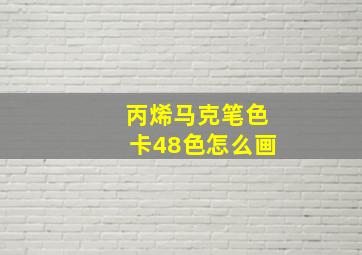 丙烯马克笔色卡48色怎么画